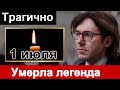 Трагично

1 июля

Умерла легенда